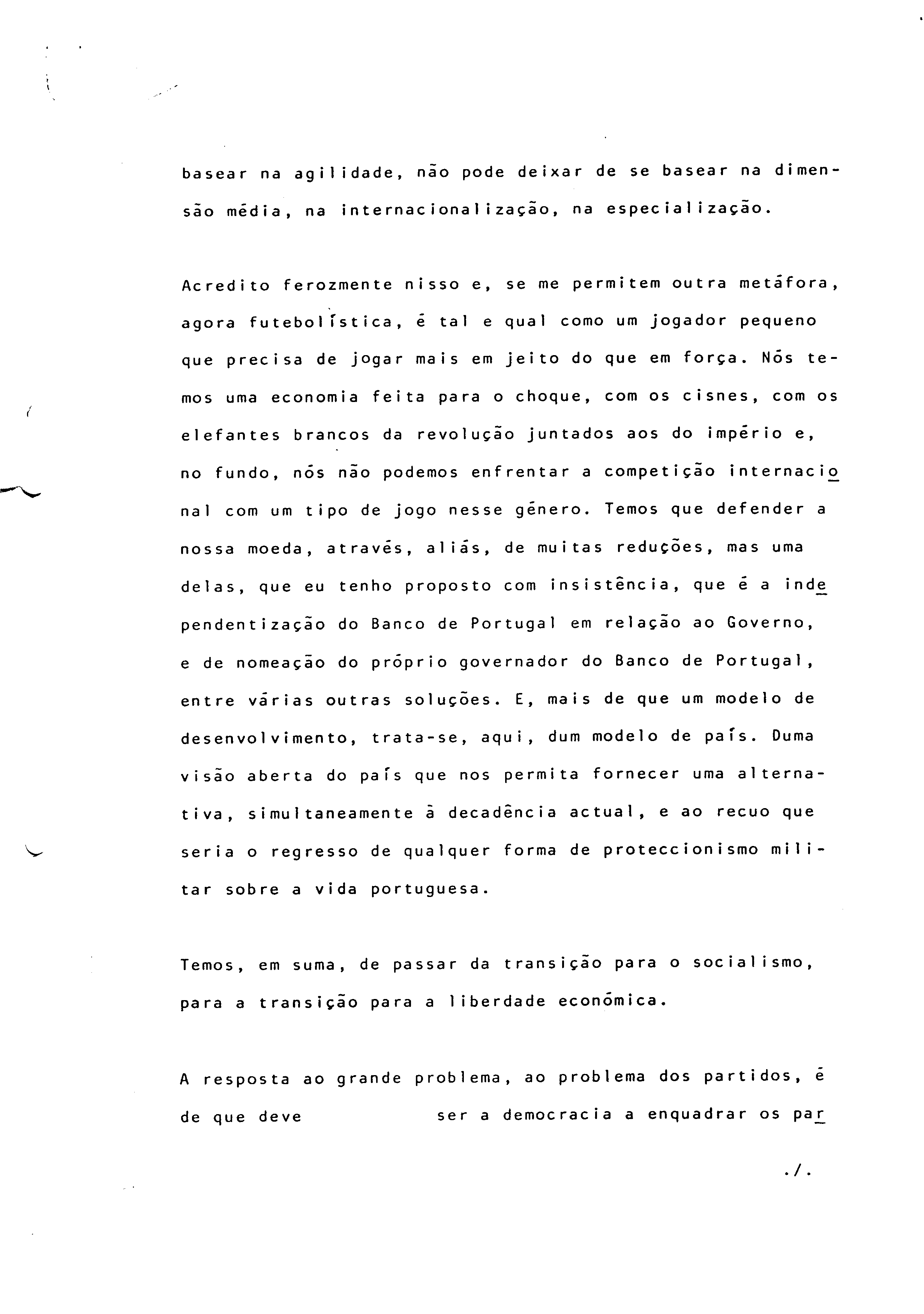 basear na agilidade, não pode deixar de se basear na dimensão média, na internacionalização, na especialização.

Acredito ferozmente nisso e, se me permitem outra metáfora, agora futebolística, é tal e qual como um jogador pequeno que precisa de jogar mais em jeito do que em força. Nós temos uma economia feita para o choque, com os cisnes, com os elefantes brancos da revolução juntados aos do império e, no fundo, nós não podemos enfrentar a competição internacional com um tipo de jogo nesse género. Temos que defender a nossa moeda, através, aliás, de muitas reduções, mas uma delas, que eu tenho proposto com insistência, que é a independentização do Banco de Portugal em relação ao Governo, e de nomeação do próprio governador do Banco de Portugal, entre várias outras soluções. E, mais de que um modelo de desenvolvimento, trata-se, aqui, dum modelo de país. Duma visão aberta do país que nos permita fornecer uma alternativa, simultaneamente à decadência actual, e ao recuo que seria o regresso de qualquer forma de proteccionismo militar sobre a vida portuguesa.

Temos, em suma, de passar da transição para o socialismo, para a transição para a liberdade económica.

A resposta ao grande problema, ao problema dos partidos, é de que deve ser a democracia a enquadrar os par

./.